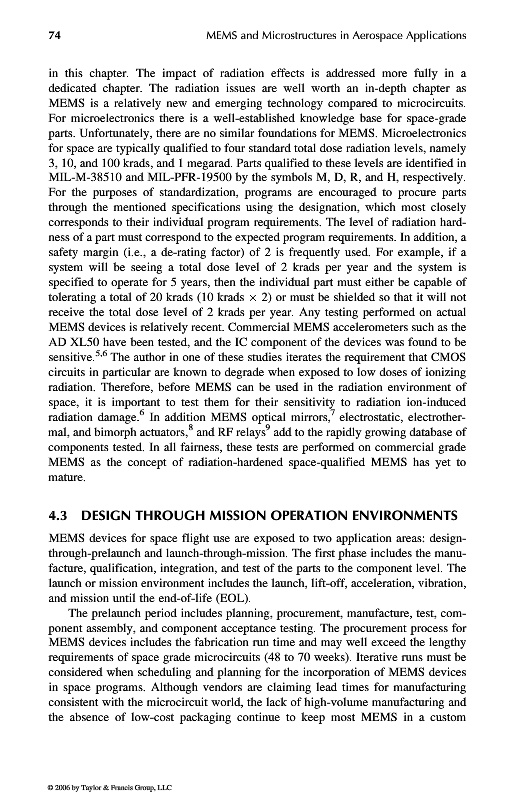 74 MEMS and Microstructures in Aerospace Applications

in this chapter. The impact of radiation effects is addressed more fully in a dedicated chapter. The radiation issues are well worth an in-depth chapter as MEMS is a relatively new and emerging technology compared to microcircuits. For microelectronics there is a well-established knowledge base for space-grade parts. Unfortunately, there are no similar foundations for MEMS. Microelectronics for space are typically qualified to four standard total dose radiation levels, namely 3, 10, and 100 krads, and 1 megarad. Parts qualified to these levels are identified in MIL-M-38510 and MIL-PFR-19500 by the symbols M, D, R, and H, respectively. For the purposes of standardization, programs are encouraged to procure parts through the mentioned specifications using the designation, which most closely corresponds to their individual program requirements. The level of radiation hardness of a part must correspond to the expected program requirements. In addition, a safety margin (i.e., a de-rating factor) of 2 is frequently used. For example, if a system will be seeing a total dose level of 2 krads per year and the system is specified to operate for 5 years, then the individual part must either be capable of tolerating a total of 20 krads (10 krads $\times$ 2) or must be shielded so that it will not receive the total dose level of 2 krads per year. Any testing performed on actual MEMS devices is relatively recent. Commercial MEMS accelerometers such as the AD XL50 have been tested, and the IC component of the devices was found to be sensitive.$^{5,6}$ The author in one of these studies iterates the requirement that CMOS circuits in particular are known to degrade when exposed to low doses of ionizing radiation. Therefore, before MEMS can be used in the radiation environment of space, it is important to test them for their sensitivity to radiation ion-induced radiation damage.$^{6}$ In addition MEMS optical mirrors,$^{7}$ electrostatic, electrothermal, and bimorph actuators,$^{8}$ and RF relays$^{9}$ add to the rapidly growing database of components tested. In all fairness, these tests are performed on commercial grade MEMS as the concept of radiation-hardened space-qualified MEMS has yet to mature.

4.3 DESIGN THROUGH MISSION OPERATION ENVIRONMENTS

MEMS devices for space flight use are exposed to two application areas: design-through-prelaunch and launch-through-mission. The first phase includes the manufacture, qualification, integration, and test of the parts to the component level. The launch or mission environment includes the launch, lift-off, acceleration, vibration, and mission until the end-of-life (EOL).

The prelaunch period includes planning, procurement, manufacture, test, component assembly, and component acceptance testing. The procurement process for MEMS devices includes the fabrication run time and may well exceed the lengthy requirements of space grade microcircuits (48 to 70 weeks). Iterative runs must be considered when scheduling and planning for the incorporation of MEMS devices in space programs. Although vendors are claiming lead times for manufacturing consistent with the microcircuit world, the lack of high-volume manufacturing and the absence of low-cost packaging continue to keep most MEMS in a custom

© 2006 by Taylor & Francis Group, LLC